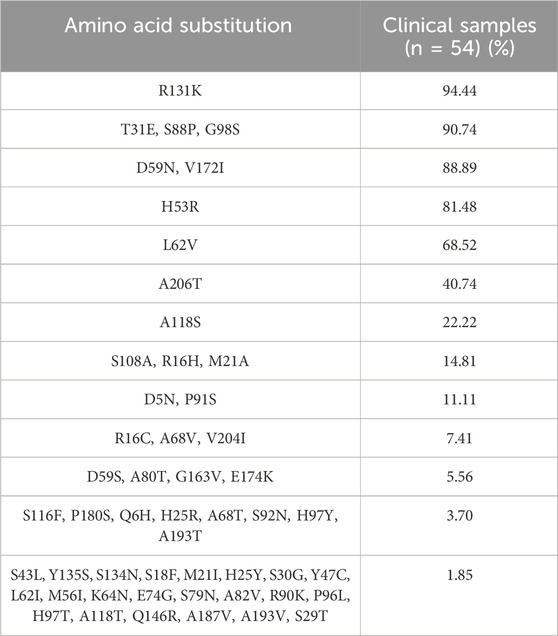 | Amino acid substitution | Clinical samples (n = 54) (%) |
|---|---|
| R131K | 94.44 |
| T31E, S88P, G98S | 90.74 |
| D59N, V172I | 88.89 |
| H53R | 81.48 |
| L62V | 68.52 |
| A206T | 40.74 |
| A118S | 22.22 |
| S108A, R16H, M21A | 14.81 |
| D5N, P91S | 11.11 |
| R16C, A68V, V204I | 7.41 |
| D59S, A80T, G163V, E174K | 5.56 |
| S116F, P180S, Q6H, H25R, A68T, S92N, H97Y, A193T | 3.70 |
| S43L, Y135S, S134N, S18F, M21I, H25Y, S30G, Y47C, L62I, M56I, K64N, E74G, S79N, A82V, R90K, P96L, H97T, A118T, Q146R, A187V, A193V, S29T | 1.85 |